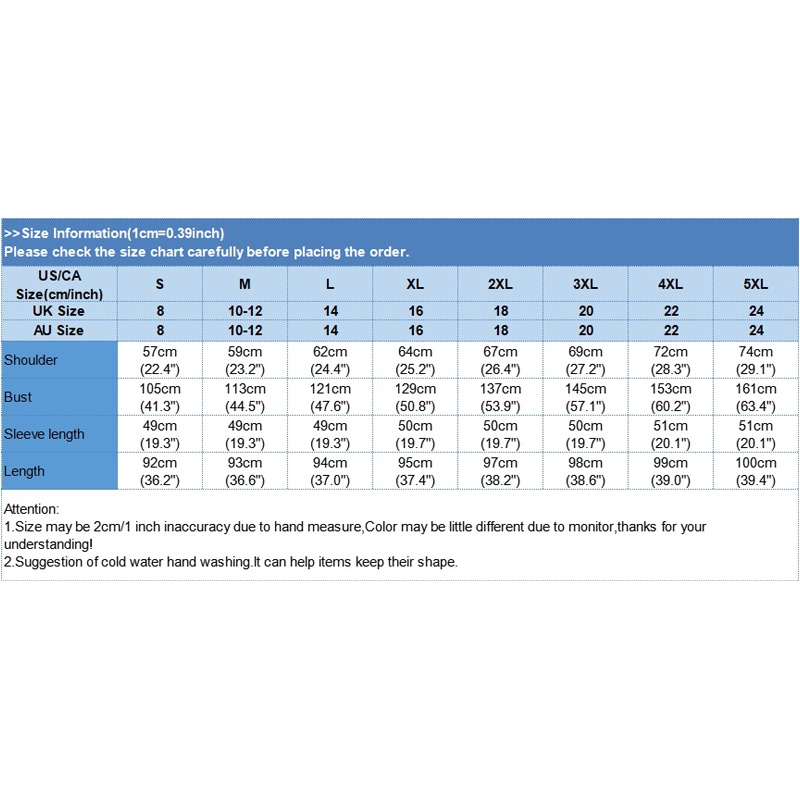 >>Size Information(1cm=0.39inch)
Please check the size chart carefully before placing the order.

| US/CA Size(cm/inch) | S | M | L | XL | 2XL | 3XL | 4XL | 5XL |
|---|---|---|---|---|---|---|---|---|
| UK Size | 8 | 10-12 | 14 | 16 | 18 | 20 | 22 | 24 |
| AU Size | 8 | 10-12 | 14 | 16 | 18 | 20 | 22 | 24 |
| Shoulder | 57cm (22.4") | 59cm (23.2") | 62cm (24.4") | 64cm (25.2") | 67cm (26.4") | 69cm (27.2") | 72cm (28.3") | 74cm (29.1") |
| Bust | 105cm (41.3") | 113cm (44.5") | 121cm (47.6") | 129cm (50.8") | 137cm (53.9") | 145cm (57.1") | 153cm (60.2") | 161cm (63.4") |
| Sleeve length | 49cm (19.3") | 49cm (19.3") | 49cm (19.3") | 50cm (19.7") | 50cm (19.7") | 50cm (19.7") | 51cm (20.1") | 51cm (20.1") |
| Length | 92cm (36.2") | 93cm (36.6") | 94cm (37.0") | 95cm (37.4") | 97cm (38.2") | 98cm (38.6") | 99cm (39.0") | 100cm (39.4") |

Attention:
1.Size may be 2cm/1 inch inaccuracy due to hand measure,Color may be little different due to monitor,thanks for your understanding!
2.Suggestion of cold water hand washing.It can help items keep their shape.